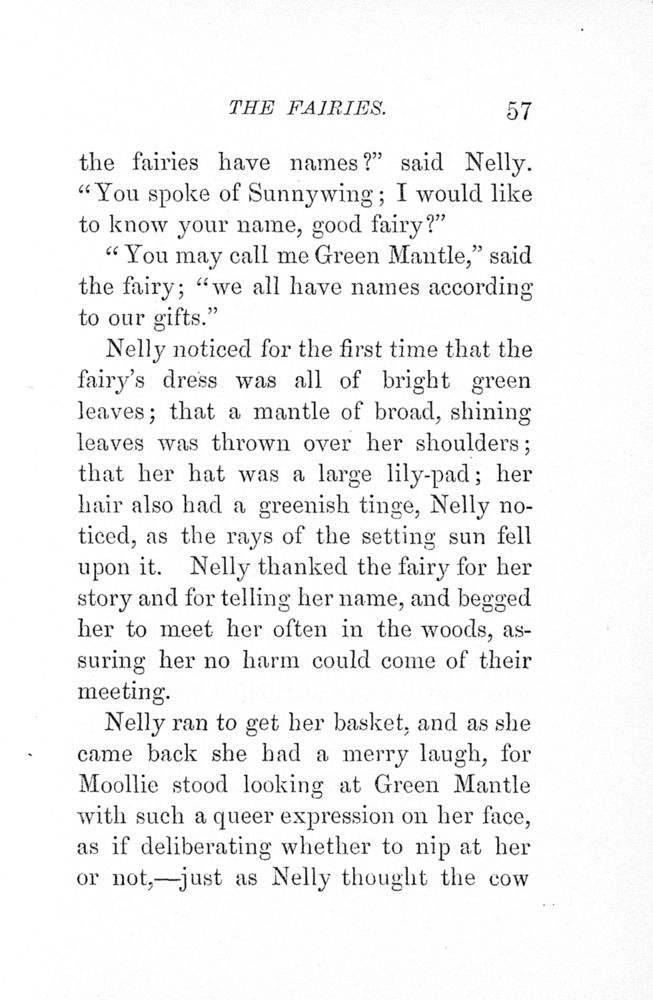 THE FAIRIES. 57

the fairies have names?" said Nelly. "You spoke of Sunnywing; I would like to know your name, good fairy?"

"You may call me Green Mantle," said the fairy; "we all have names according to our gifts."

Nelly noticed for the first time that the fairy's dress was all of bright green leaves; that a mantle of broad, shining leaves was thrown over her shoulders; that her hat was a large lily-pad; her hair also had a greenish tinge, Nelly noticed, as the rays of the setting sun fell upon it. Nelly thanked the fairy for her story and for telling her name, and begged her to meet her often in the woods, assuring her no harm could come of their meeting.

Nelly ran to get her basket, and as she came back she had a merry laugh, for Moollie stood looking at Green Mantle with such a queer expression on her face, as if deliberating whether to nip at her or not,—just as Nelly thought the cow